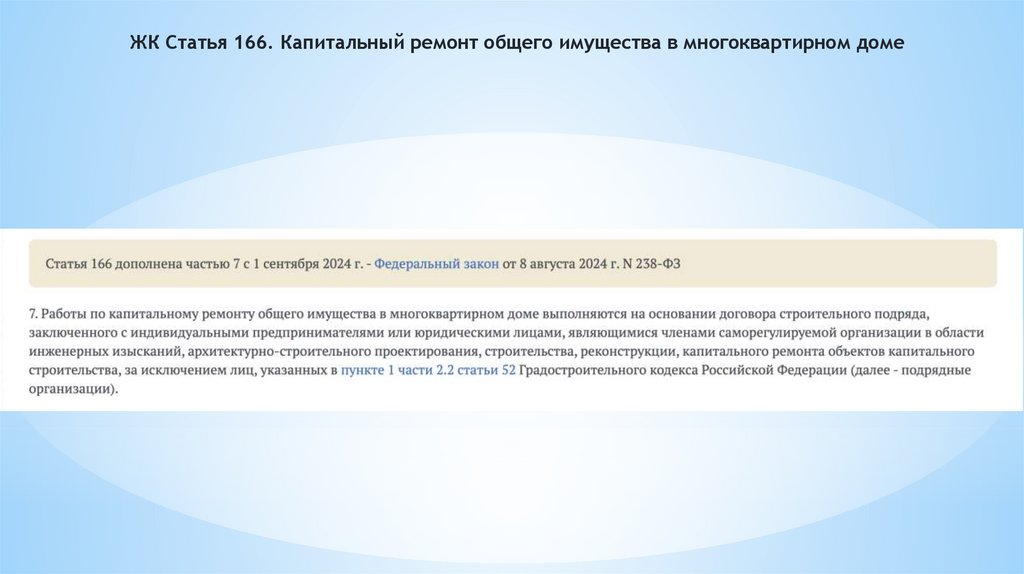 ЖК Статья 166. Капитальный ремонт общего имущества в многоквартирном доме

Статья 166 дополнена частью 7 с 1 сентября 2024 г. - Федеральный закон от 8 августа 2024 г. N 238-ФЗ

7. Работы по капитальному ремонту общего имущества в многоквартирном доме выполняются на основании договора строительного подряда, заключенного с индивидуальными предпринимателями или юридическими лицами, являющимися членами саморегулируемой организации в области инженерных изысканий, архитектурно-строительного проектирования, строительства, реконструкции, капитального ремонта объектов капитального строительства, за исключением лиц, указанных в пункте 1 части 2.2 статьи 52 Градостроительного кодекса Российской Федерации (далее - подрядные организации).